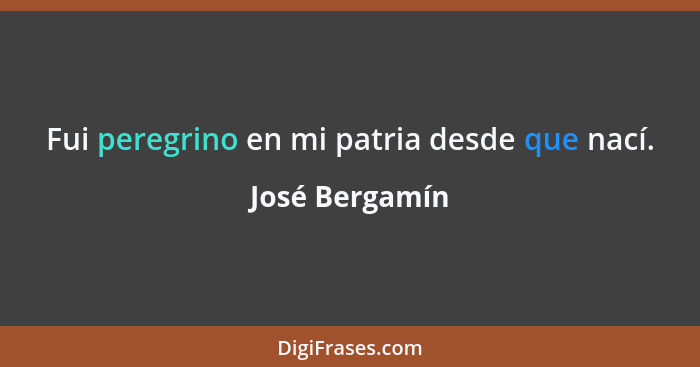 Fui peregrino en mi patria desde que nací.

José Bergamín

DigiFrases.com